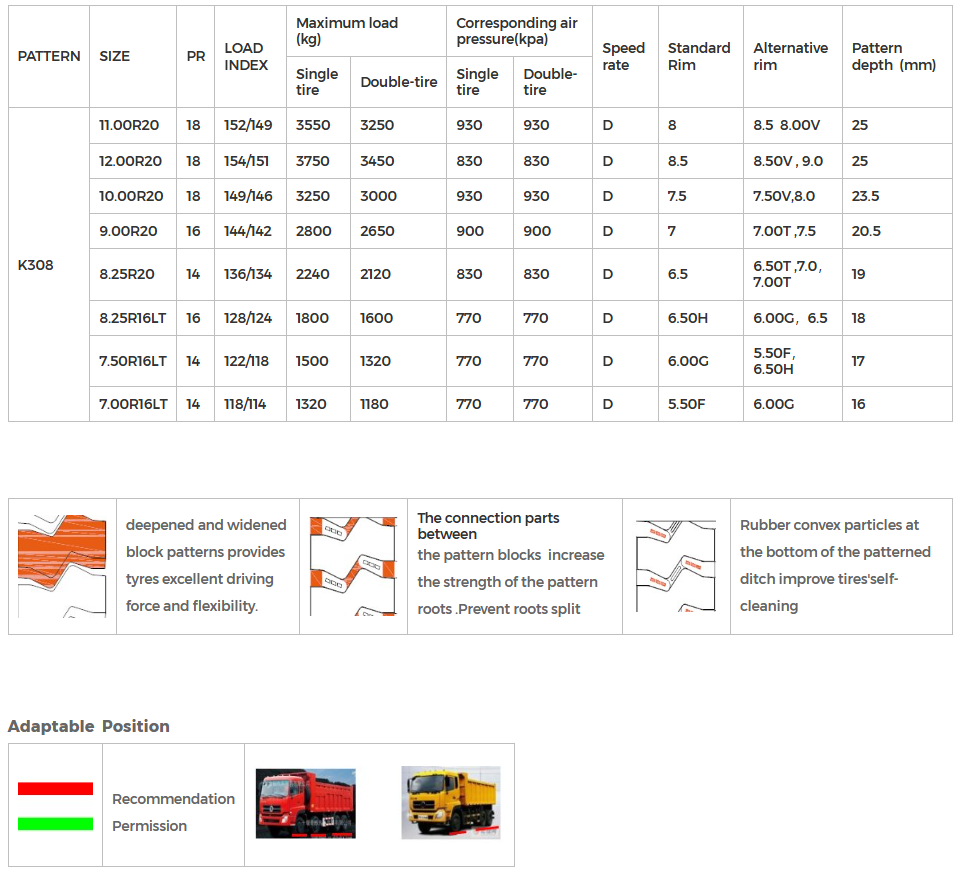 | PATTERN | SIZE | PR | LOAD INDEX | Maximum load (kg) Single tire | Maximum load (kg) Double-tire | Corresponding air pressure(kpa) Single tire | Corresponding air pressure(kpa) Double-tire | Speed rate | Standard Rim | Alternative rim | Pattern depth (mm) |
|---|---|---|---|---|---|---|---|---|---|---|---|
| K308 | 11.00R20 | 18 | 152/149 | 3550 | 3250 | 930 | 930 | D | 8 | 8.5 8.00V | 25 |
| | 12.00R20 | 18 | 154/151 | 3750 | 3450 | 830 | 830 | D | 8.5 | 8.50V , 9.0 | 25 |
| | 10.00R20 | 18 | 149/146 | 3250 | 3000 | 930 | 930 | D | 7.5 | 7.50V,8.0 | 23.5 |
| | 9.00R20 | 16 | 144/142 | 2800 | 2650 | 900 | 900 | D | 7 | 7.00T ,7.5 | 20.5 |
| | 8.25R20 | 14 | 136/134 | 2240 | 2120 | 830 | 830 | D | 6.5 | 6.50T ,7.0 , 7.00T | 19 |
| | 8.25R16LT | 16 | 128/124 | 1800 | 1600 | 770 | 770 | D | 6.50H | 6.00G, 6.5 | 18 |
| | 7.50R16LT | 14 | 122/118 | 1500 | 1320 | 770 | 770 | D | 6.00G | 5.50F, 6.50H | 17 |
| | 7.00R16LT | 14 | 118/114 | 1320 | 1180 | 770 | 770 | D | 5.50F | 6.00G | 16 |

deepened and widened block patterns provides tyres excellent driving force and flexibility.

The connection parts between
the pattern blocks increase the strength of the pattern roots .Prevent roots split

Rubber convex particles at the bottom of the patterned ditch improve tires'self-cleaning

Adaptable Position

Recommendation
Permission